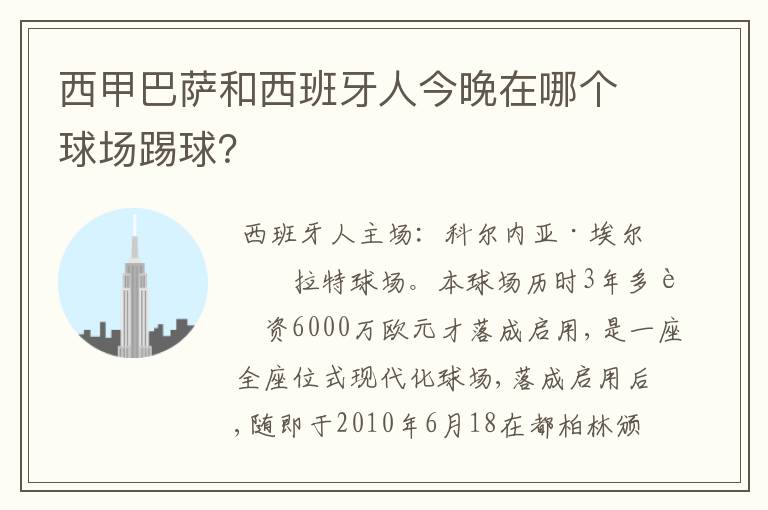 西甲巴萨和西班牙人今晚在哪个球场踢球?

西班牙人主场：科尔内亚·埃尔拉特球场。本球场历时3年多è资6000万欧元才落成启用，是一座全座位式现代化球场，落成启用后，随即于2010年6月18在都柏林颁